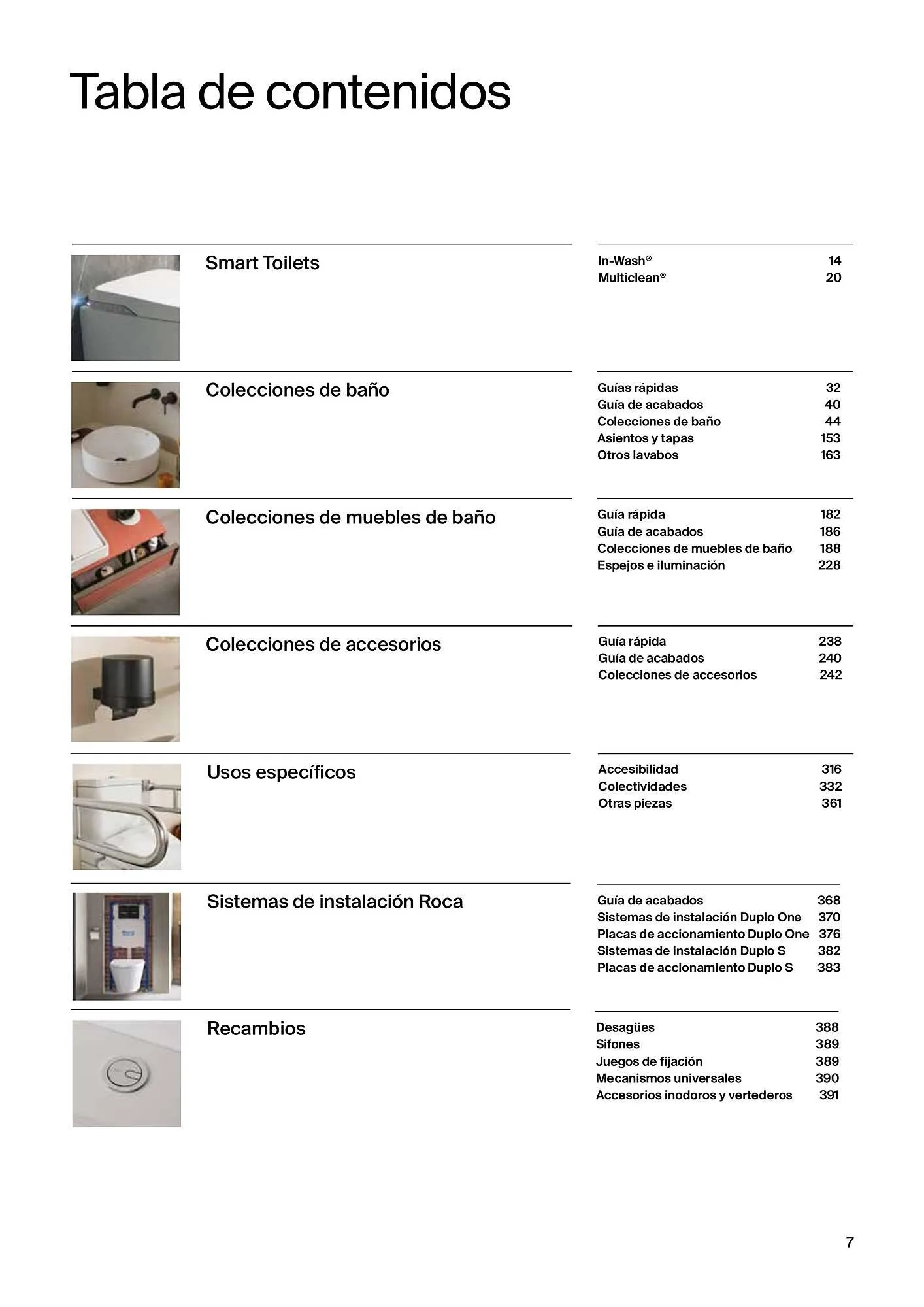 Tabla de contenidos

Smart Toilets

In-Wash® 14
Multiclean® 20

Colecciones de baño

Guías rápidas 32
Guía de acabados 40
Colecciones de baño 44
Asientos y tapas 153
Otros lavabos 163

Colecciones de muebles de baño

Guía rápida 182
Guía de acabados 186
Colecciones de muebles de baño 188
Espejos e iluminación 228

Colecciones de accesorios

Guía rápida 238
Guía de acabados 240
Colecciones de accesorios 242

Usos específicos

Accesibilidad 316
Colectividades 332
Otras piezas 361

Sistemas de instalación Roca

Guía de acabados 368
Sistemas de instalación Duplo One 370
Placas de accionamiento Duplo One 376
Sistemas de instalación Duplo S 382
Placas de accionamiento Duplo S 383

Recambios

Desagües 388
Sifones 389
Juegos de fijación 389
Mecanismos universales 390
Accesorios inodoros y vertederos 391

7